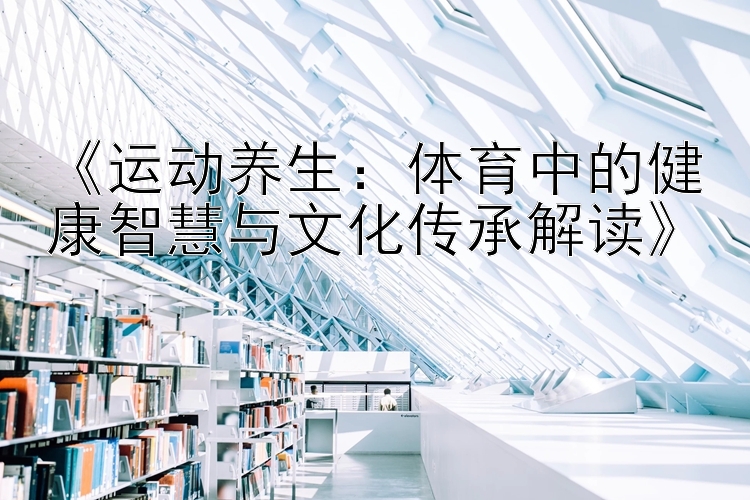 《运动养生：体育中的健康智慧与文化传承解读》